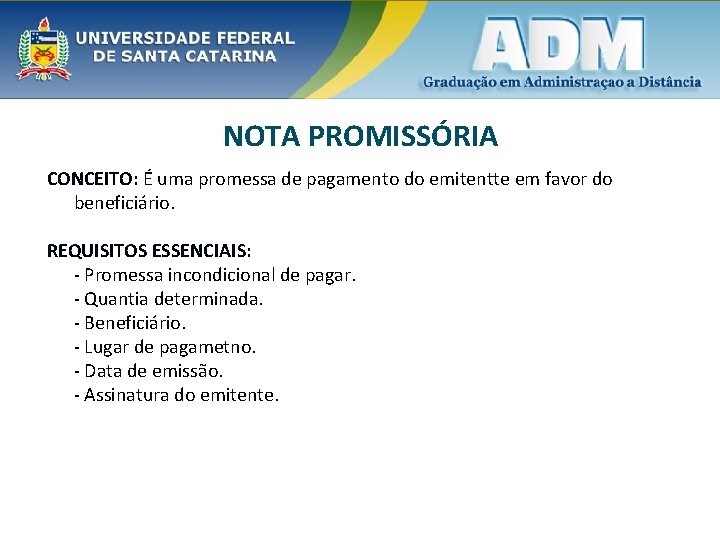 UNIVERSIDADE FEDERAL
DE SANTA CATARINA

ADM
Graduação em Administraçao a Distância

NOTA PROMISSÓRIA

CONCEITO: É uma promessa de pagamento do emitentte em favor do beneficiário.

REQUISITOS ESSENCIAIS:
- Promessa incondicional de pagar.
- Quantia determinada.
- Beneficiário.
- Lugar de pagametno.
- Data de emissão.
- Assinatura do emitente.